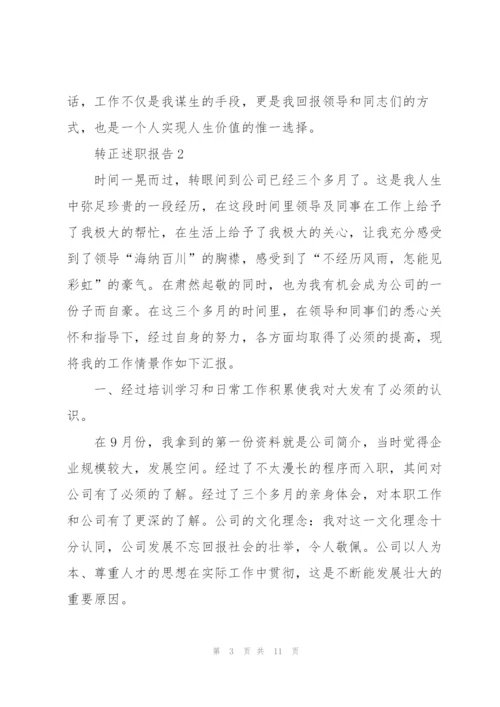 话，工作不仅是我谋生的手段，更是我回报领导和同志们的方式，也是一个人实现人生价值的惟一选择。

转正述职报告2

时间一晃而过，转眼间到公司已经三个多月了。这是我人生中弥足珍贵的一段经历，在这段时间里领导及同事在工作上给予了我极大的帮忙，在生活上给予了我极大的关心，让我充分感受到了领导“海纳百川”的胸襟，感受到了“不经历风雨，怎能见彩虹”的豪气。在肃然起敬的同时，也为我有机会成为公司的一份子而自豪。在这三个多月的时间里，在领导和同事们的悉心关怀和指导下，经过自身的努力，各方面均取得了必须的提高，现将我的工作情景作如下汇报。

一、经过培训学习和日常工作积累使我对大发有了必须的认识。

在9月份，我拿到的第一份资料就是公司简介，当时觉得企业规模较大，发展空间。经过了不太漫长的程序而入职，其间对公司有了必须的了解。经过了三个多月的亲身体会，对本职工作和公司有了更深的了解。公司的文化理念：我对这一文化理念十分认同，公司发展不忘回报社会的壮举，令人敬佩。公司以人为本、尊重人才的思想在实际工作中贯彻，这是不断能发展壮大的重要原因。

第 3 页 共 11 页